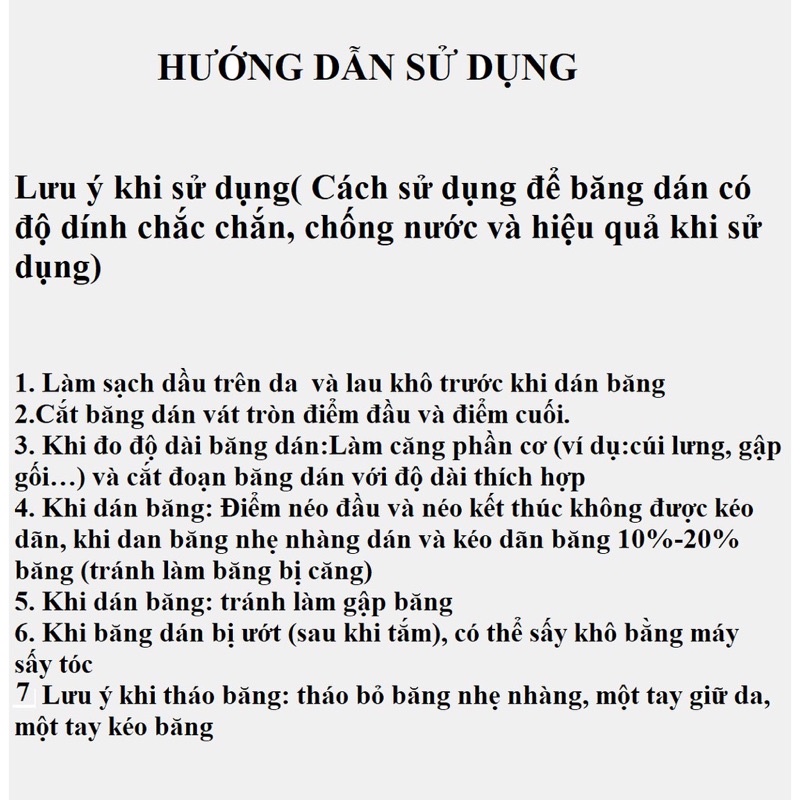 HƯỚNG DẪN SỬ DỤNG

Lưu ý khi sử dụng( Cách sử dụng để băng dán có độ dính chắc chắn, chống nước và hiệu quả khi sử dụng)

1. Làm sạch dầu trên da  và lau khô trước khi dán băng
2.Cắt băng dán vát tròn điểm đầu và điểm cuối.
3. Khi đo độ dài băng dán:Làm căng phần cơ (ví dụ:cúi lưng, gập gối…) và cắt đoạn băng dán với độ dài thích hợp
4. Khi dán băng: Điểm néo đầu và néo kết thúc không được kéo dãn, khi dan băng nhẹ nhàng dán và kéo dãn băng 10%-20% băng (tránh làm băng bị căng)
5. Khi dán băng: tránh làm gập băng
6. Khi băng dán bị ướt (sau khi tắm), có thể sấy khô bằng máy sấy tóc
7 Lưu ý khi tháo băng: tháo bỏ băng nhẹ nhàng, một tay giữ da, một tay kéo băng